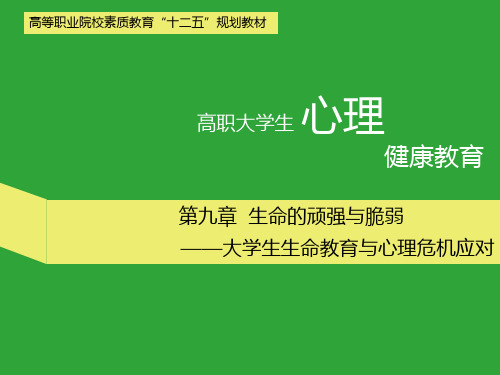 高等职业院校素质教育“十二五”规划教材

高职大学生 心理
健康教育

第九章 生命的顽强与脆弱
——大学生生命教育与心理危机应对